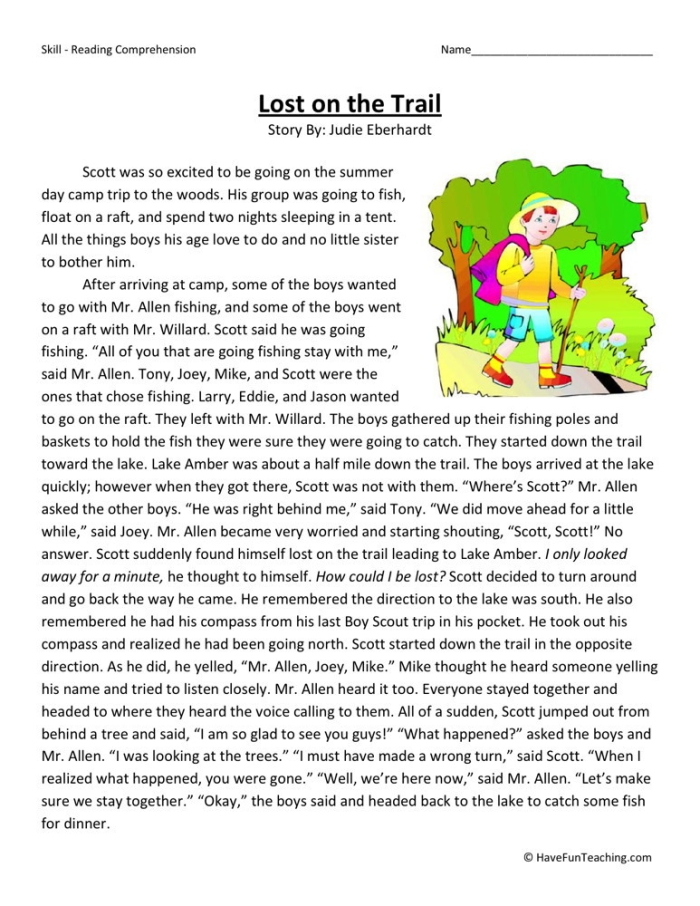 Skill - Reading Comprehension

Name____

Lost on the Trail

Story By: Judie Eberhardt

Scott was so excited to be going on the summer day camp trip to the woods. His group was going to fish, float on a raft, and spend two nights sleeping in a tent. All the things boys his age love to do and no little sister to bother him.

After arriving at camp, some of the boys wanted to go with Mr. Allen fishing, and some of the boys went on a raft with Mr. Willard. Scott said he was going fishing. "All of you that are going fishing stay with me," said Mr. Allen. Tony, Joey, Mike, and Scott were the ones that chose fishing. Larry, Eddie, and Jason wanted to go on the raft. They left with Mr. Willard. The boys gathered up their fishing poles and baskets to hold the fish they were sure they were going to catch. They started down the trail toward the lake. Lake Amber was about a half mile down the trail. The boys arrived at the lake quickly; however when they got there, Scott was not with them. "Where's Scott?" Mr. Allen asked the other boys. "He was right behind me," said Tony. "We did move ahead for a little while," said Joey. Mr. Allen became very worried and starting shouting, "Scott, Scott!" No answer. Scott suddenly found himself lost on the trail leading to Lake Amber. I only looked away for a minute, he thought to himself. How could I be lost? Scott decided to turn around and go back the way he came. He remembered the direction to the lake was south. He also remembered he had his compass from his last Boy Scout trip in his pocket. He took out his compass and realized he had been going north. Scott started down the trail in the opposite direction. As he did, he yelled, "Mr. Allen, Joey, Mike." Mike thought he heard someone yelling his name and tried to listen closely. Mr. Allen heard it too. Everyone stayed together and headed to where they heard the voice calling to them. All of a sudden, Scott jumped out from behind a tree and said, "I am so glad to see you guys!" "What happened?" asked the boys and Mr. Allen. "I was looking at the trees." "I must have made a wrong turn," said Scott. "When I realized what happened, you were gone." "Well, we're here now," said Mr. Allen. "Let's make sure we stay together." "Okay," the boys said and headed back to the lake to catch some fish for dinner.

© HaveFunTeaching.com